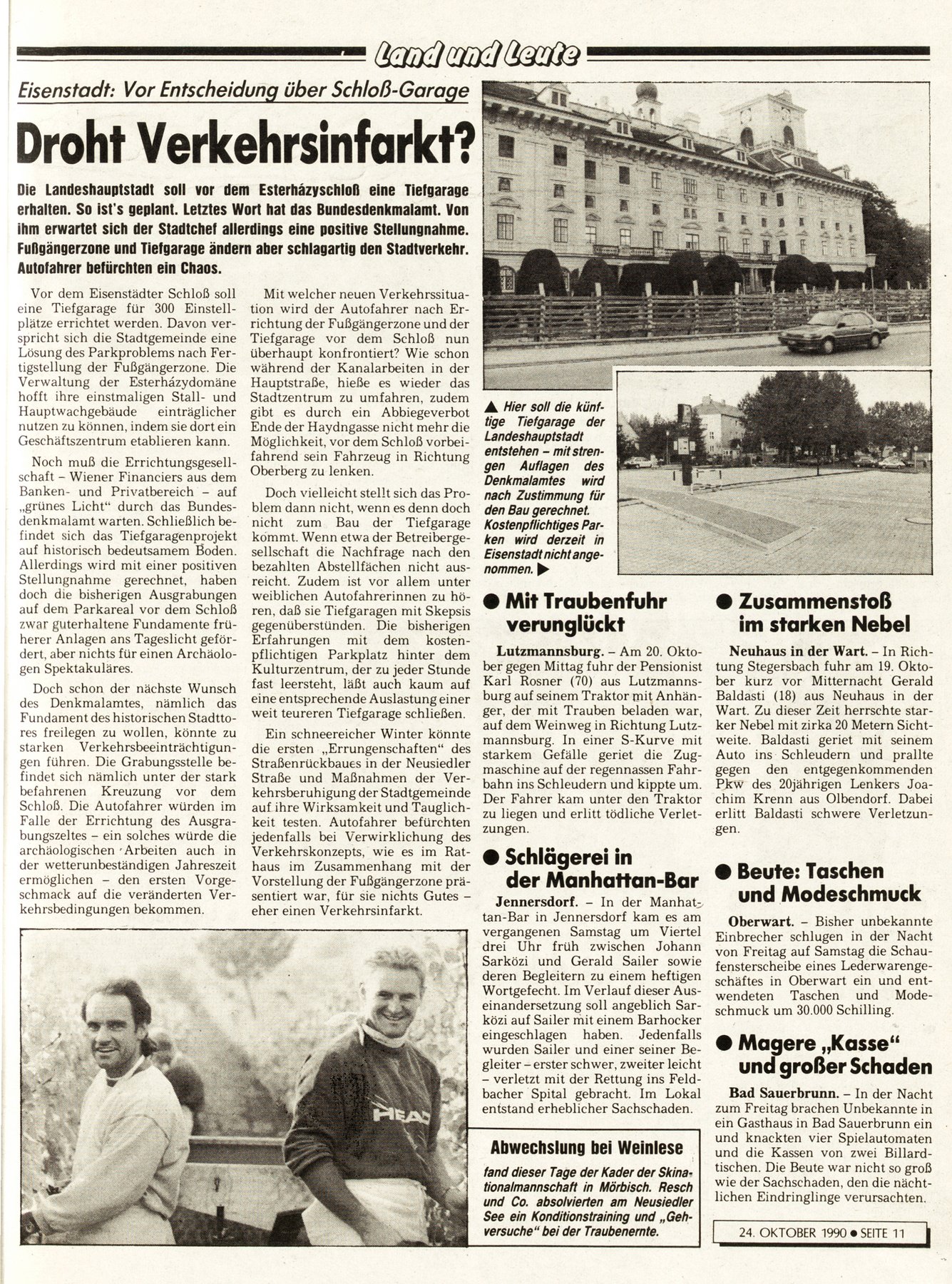 Land und Leute

Eisenstadt: Vor Entscheidung über Schloß-Garage

Droht Verkehrsinfarkt?

Die Landeshauptstadt soll vor dem Esterházyschloß eine Tiefgarage erhalten. So ist's geplant. Letztes Wort hat das Bundesdenkmalamt. Von ihm erwartet sich der Stadtchef allerdings eine positive Stellungnahme. Fußgängerzone und Tiefgarage ändern aber schlagartig den Stadtverkehr. Autofahrer befürchten ein Chaos.

Vor dem Eisenstädter Schloß soll eine Tiefgarage für 300 Einstellplätze errichtet werden. Davon verspricht sich die Stadtgemeinde eine Lösung des Parkproblems nach Fertigstellung der Fußgängerzone. Die Verwaltung der Esterházydomäne hofft ihre einstmaligen Stall- und Hauptwachgebäude einträglicher nutzen zu können, indem sie dort ein Geschäftszentrum etablieren kann.

Noch muß die Errichtungsgesellschaft – Wiener Financiers aus dem Banken- und Privatbereich – auf „grünes Licht" durch das Bundesdenkmalamt warten. Schließlich befindet sich das Tiefgaragenprojekt auf historisch bedeutsamem Boden. Allerdings wird mit einer positiven Stellungnahme gerechnet, haben doch die bisherigen Ausgrabungen auf dem Parkareal vor dem Schloß zwar guterhaltene Fundamente früherer Anlagen ans Tageslicht gefördert, aber nichts für einen Archäologen Spektakuläres.

Doch schon der nächste Wunsch des Denkmalamtes, nämlich das Fundament des historischen Stadttores freilegen zu wollen, könnte zu starken Verkehrsbeeinträchtigungen führen. Die Grabungsstelle befindet sich nämlich unter der stark befahrenen Kreuzung vor dem Schloß. Die Autofahrer würden im Falle der Errichtung des Ausgrabungszeltes – ein solches würde die archäologischen Arbeiten auch in der wetterunbeständigen Jahreszeit ermöglichen – den ersten Vorgeschmack auf die veränderten Verkehrsbedingungen bekommen.

Mit welcher neuen Verkehrssituation wird der Autofahrer nach Errichtung der Fußgängerzone und der Tiefgarage vor dem Schloß nun überhaupt konfrontiert? Wie schon während der Kanalarbeiten in der Hauptstraße, hieße es wieder das Stadtzentrum zu umfahren, zudem gibt es durch ein Abbiegeverbot Ende der Haydngasse nicht mehr die Möglichkeit, vor dem Schloß vorbeifahrend sein Fahrzeug in Richtung Oberberg zu lenken.

Doch vielleicht stellt sich das Problem dann nicht, wenn es denn doch nicht zum Bau der Tiefgarage kommt. Wenn etwa der Betreibergesellschaft die Nachfrage nach den bezahlten Abstellfächen nicht ausreicht. Zudem ist vor allem unter weiblichen Autofahrerinnen zu hören, daß sie Tiefgaragen mit Skepsis gegenüberstünden. Die bisherigen Erfahrungen mit dem kostenpflichtigen Parkplatz hinter dem Kulturzentrum, der zu jeder Stunde fast leersteht, läßt auch kaum auf eine entsprechende Auslastung einer weit teureren Tiefgarage schließen.

Ein schneereicher Winter könnte die ersten „Errungenschaften" des Straßenrückbaues in der Neusiedler Straße und Maßnahmen der Verkehrsberuhigung der Stadtgemeinde auf ihre Wirksamkeit und Tauglichkeit testen. Autofahrer befürchten jedenfalls bei Verwirklichung des Verkehrskonzepts, wie es im Rathaus im Zusammenhang mit der Vorstellung der Fußgängerzone präsentiert war, für sie nichts Gutes – eher einen Verkehrsinfarkt.

▲ Hier soll die künftige Tiefgarage der Landeshauptstadt entstehen – mit strengen Auflagen des Denkmalamtes wird nach Zustimmung für den Bau gerechnet. Kostenpflichtiges Parken wird derzeit in Eisenstadt nicht angenommen. ▶

● Mit Traubenfuhr verunglückt

Lutzmannsburg. – Am 20. Oktober gegen Mittag fuhr der Pensionist Karl Rosner (70) aus Lutzmannsburg auf seinem Traktor mit Anhänger, der mit Trauben beladen war, auf dem Weinweg in Richtung Lutzmannsburg. In einer S-Kurve mit starkem Gefälle geriet die Zugmaschine auf der regennassen Fahrbahn ins Schleudern und kippte um. Der Fahrer kam unter den Traktor zu liegen und erlitt tödliche Verletzungen.

● Schlägerei in der Manhattan-Bar

Jennersdorf. – In der Manhattan-Bar in Jennersdorf kam es am vergangenen Samstag um Viertel drei Uhr früh zwischen Johann Sarközi und Gerald Sailer sowie deren Begleitern zu einem heftigen Wortgefecht. Im Verlauf dieser Auseinandersetzung soll angeblich Sarközi auf Sailer mit einem Barhocker eingeschlagen haben. Jedenfalls wurden Sailer und einer seiner Begleiter – erster schwer, zweiter leicht – verletzt mit der Rettung ins Feldbacher Spital gebracht. Im Lokal entstand erheblicher Sachschaden.

● Zusammenstoß im starken Nebel

Neuhaus in der Wart. – In Richtung Stegersbach fuhr am 19. Oktober kurz vor Mitternacht Gerald Baldasti (18) aus Neuhaus in der Wart. Zu dieser Zeit herrschte starker Nebel mit zirka 20 Metern Sichtweite. Baldasti geriet mit seinem Auto ins Schleudern und prallte gegen den entgegenkommenden Pkw des 20jährigen Lenkers Joachim Krenn aus Olbendorf. Dabei erlitt Baldasti schwere Verletzungen.

● Beute: Taschen und Modeschmuck

Oberwart. – Bisher unbekannte Einbrecher schlugen in der Nacht von Freitag auf Samstag die Schaufensterscheibe eines Lederwarengeschäftes in Oberwart ein und entwendeten Taschen und Modeschmuck um 30.000 Schilling.

● Magere „Kasse" und großer Schaden

Bad Sauerbrunn. – In der Nacht zum Freitag brachen Unbekannte in ein Gasthaus in Bad Sauerbrunn ein und knackten vier Spielautomaten und die Kassen von zwei Billardtischen. Die Beute war nicht so groß wie der Sachschaden, den die nächtlichen Eindringlinge verursachten.

HEAD

Abwechslung bei Weinlese

fand dieser Tage der Kader der Skinationalmannschaft in Mörbisch. Resch und Co. absolvierten am Neusiedler See ein Konditionstraining und „Gehversuche" bei der Traubenernte.

24. OKTOBER 1990 ● SEITE 11